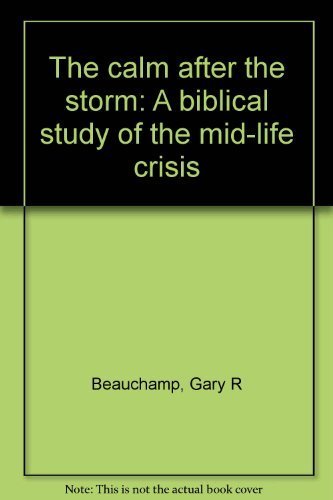 The calm after the storm: A biblical study of the mid-life crisis

Beauchamp, Gary R

Note: This is not the actual book cover